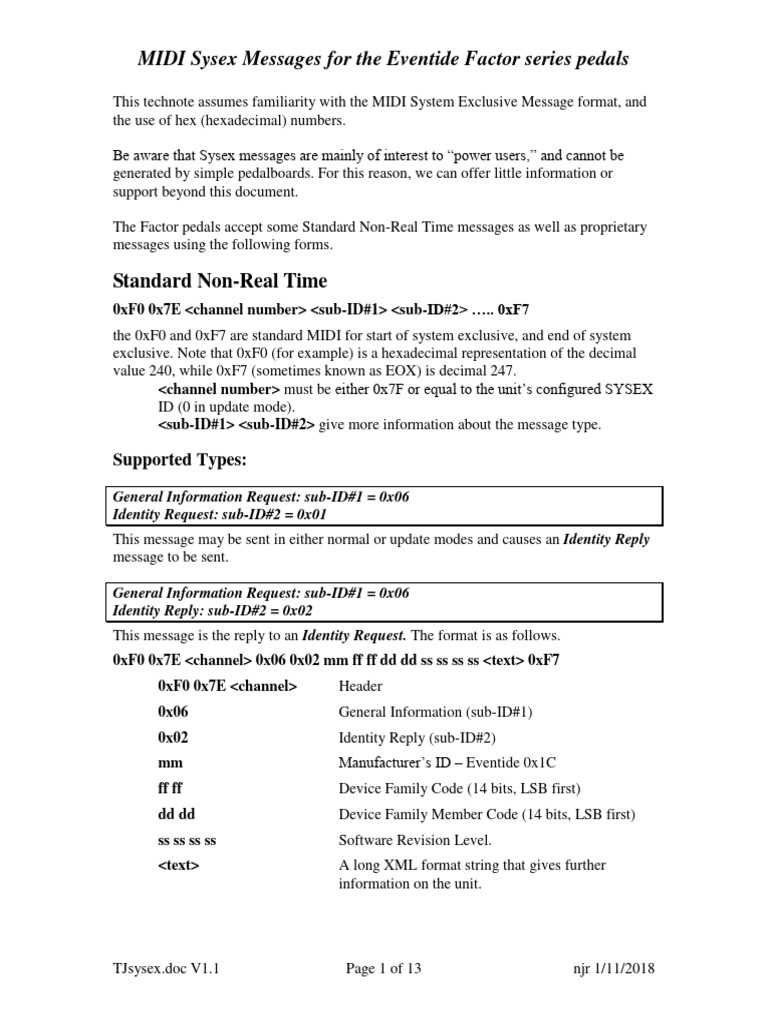 MIDI Sysex Messages for the Eventide Factor series pedals

This technote assumes familiarity with the MIDI System Exclusive Message format, and the use of hex (hexadecimal) numbers.

Be aware that Sysex messages are mainly of interest to “power users,” and cannot be generated by simple pedalboards. For this reason, we can offer little information or support beyond this document.

The Factor pedals accept some Standard Non-Real Time messages as well as proprietary messages using the following forms.

Standard Non-Real Time

0xF0 0x7E <channel number> <sub-ID#1> <sub-ID#2> ….. 0xF7

the 0xF0 and 0xF7 are standard MIDI for start of system exclusive, and end of system exclusive. Note that 0xF0 (for example) is a hexadecimal representation of the decimal value 240, while 0xF7 (sometimes known as EOX) is decimal 247.

<channel number> must be either 0x7F or equal to the unit’s configured SYSEX ID (0 in update mode).

<sub-ID#1> <sub-ID#2> give more information about the message type.

Supported Types:

General Information Request: sub-ID#1 = 0x06
Identity Request: sub-ID#2 = 0x01

This message may be sent in either normal or update modes and causes an Identity Reply message to be sent.

General Information Request: sub-ID#1 = 0x06
Identity Reply: sub-ID#2 = 0x02

This message is the reply to an Identity Request. The format is as follows.

0xF0 0x7E <channel> 0x06 0x02 mm ff ff dd dd ss ss ss ss <text> 0xF7

| | |
|---|---|
| 0xF0 0x7E <channel> | Header |
| 0x06 | General Information (sub-ID#1) |
| 0x02 | Identity Reply (sub-ID#2) |
| mm | Manufacturer’s ID – Eventide 0x1C |
| ff ff | Device Family Code (14 bits, LSB first) |
| dd dd | Device Family Member Code (14 bits, LSB first) |
| ss ss ss ss | Software Revision Level. |
| <text> | A long XML format string that gives further information on the unit. |

TJsysex.doc V1.1 Page 1 of 13 njr 1/11/2018